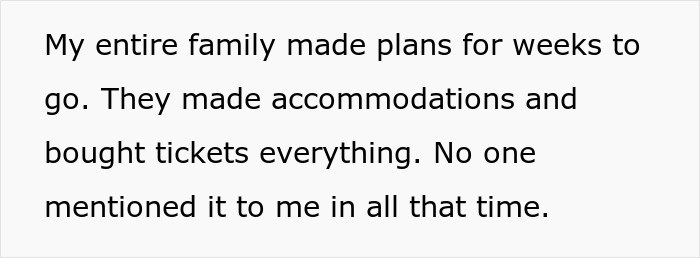 My entire family made plans for weeks to go. They made accommodations and bought tickets everything. No one mentioned it to me in all that time.